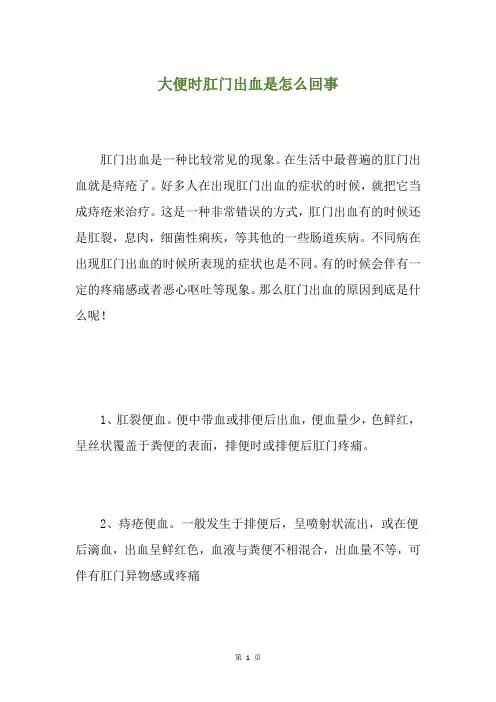 大便时肛门出血是怎么回事

肛门出血是一种比较常见的现象。在生活中最普遍的肛门出血就是痔疮了。好多人在出现肛门出血的症状的时候，就把它当成痔疮来治疗。这是一种非常错误的方式，肛门出血有的时候还是肛裂，息肉，细菌性痢疾，等其他的一些肠道疾病。不同病在出现肛门出血的时候所表现的症状也是不同。有的时候会伴有一定的疼痛感或者恶心呕吐等现象。那么肛门出血的原因到底是什么呢！

1、肛裂便血。便中带血或排便后出血，便血量少，色鲜红，呈丝状覆盖于粪便的表面，排便时或排便后肛门疼痛。

2、痔疮便血。一般发生于排便后，呈喷射状流出，或在便后滴血，出血呈鲜红色，血液与粪便不相混合，出血量不等，可伴有肛门异物感或疼痛

第 1 页